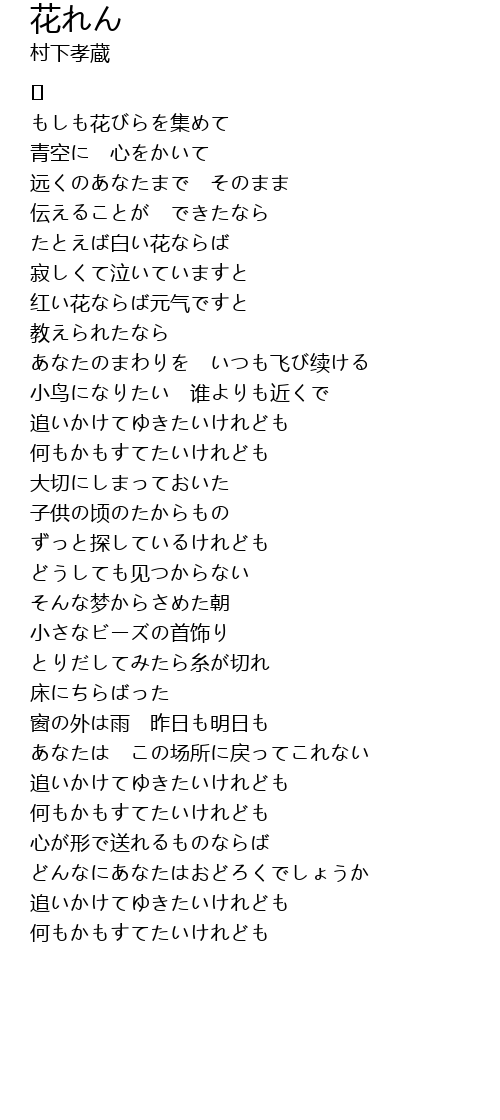 花れん
村下孝蔵

[]

もしも花びらを集めて
青空に　心をかいて
远くのあなたまで　そのまま
伝えることが　できたなら
たとえば白い花ならば
寂しくて泣いていますと
红い花ならば元气ですと
教えられたなら
あなたのまわりを　いつも飞び续ける
小鸟になりたい　谁よりも近くで
追いかけてゆきたいけれども
何もかもすてたいけれども
大切にしまっておいた
子供の顷のたからもの
ずっと探しているけれども
どうしても见つからない
そんな梦からさめた朝
小さなビーズの首饰り
とりだしてみたら糸が切れ
床にちらばった
窗の外は雨　昨日も明日も
あなたは　この场所に戻ってこれない
追いかけてゆきたいけれども
何もかもすてたいけれども
心が形で送れるものならば
どんなにあなたはおどろくでしょうか
追いかけてゆきたいけれども
何もかもすてたいけれども